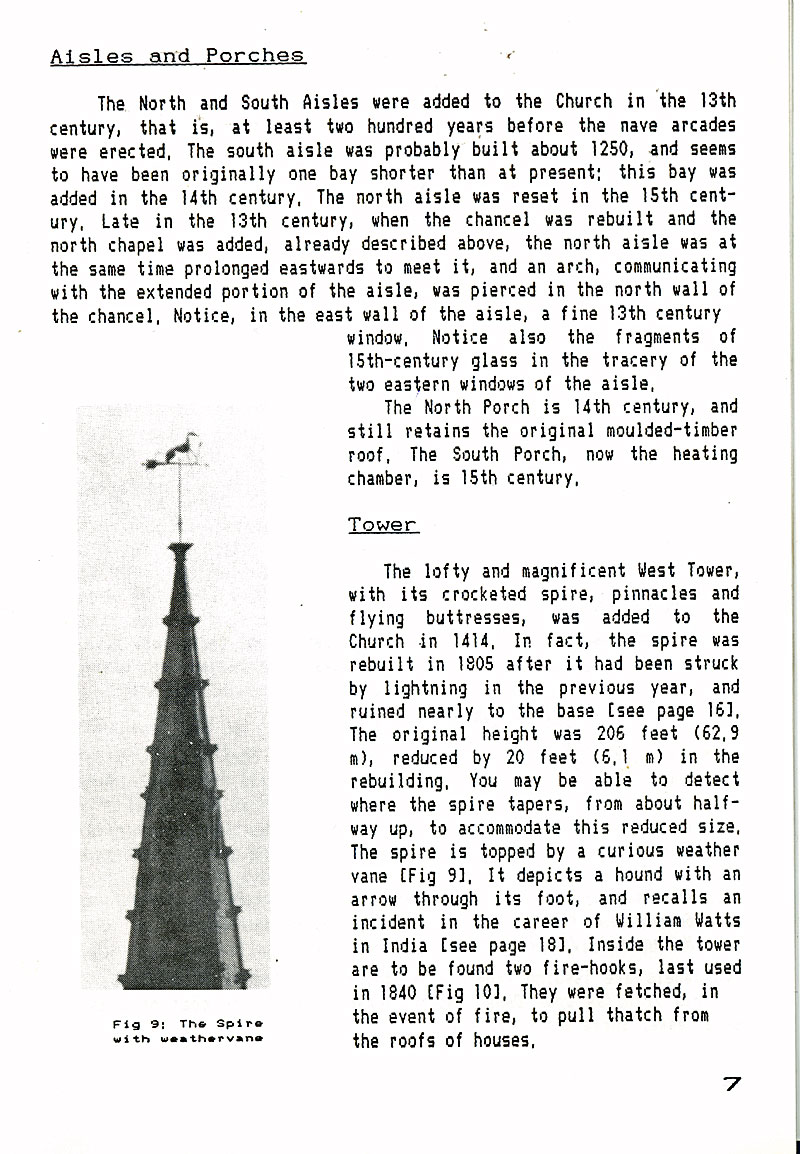 Aisles and Porches

The North and South Aisles were added to the Church in the 13th century, that is, at least two hundred years before the nave arcades were erected. The south aisle was probably built about 1250, and seems to have been originally one bay shorter than at present; this bay was added in the 14th century. The north aisle was reset in the 15th century. Late in the 13th century, when the chancel was rebuilt and the north chapel was added, already described above, the north aisle was at the same time prolonged eastwards to meet it, and an arch, communicating with the extended portion of the aisle, was pierced in the north wall of the chancel. Notice, in the east wall of the aisle, a fine 13th century window. Notice also the fragments of 15th-century glass in the tracery of the two eastern windows of the aisle.

The North Porch is 14th century, and still retains the original moulded-timber roof. The South Porch, now the heating chamber, is 15th century.

Tower

The lofty and magnificent West Tower, with its crocketed spire, pinnacles and flying buttresses, was added to the Church in 1414. In fact, the spire was rebuilt in 1805 after it had been struck by lightning in the previous year, and ruined nearly to the base [see page 16]. The original height was 206 feet (62,9 m), reduced by 20 feet (6,1 m) in the rebuilding. You may be able to detect where the spire tapers, from about halfway up, to accommodate this reduced size. The spire is topped by a curious weather vane [Fig 9]. It depicts a hound with an arrow through its foot, and recalls an incident in the career of William Watts in India [see page 18]. Inside the tower are to be found two fire-hooks, last used in 1840 [Fig 10]. They were fetched, in the event of fire, to pull thatch from the roofs of houses.

Fig 9: The Spire with weathervane

7